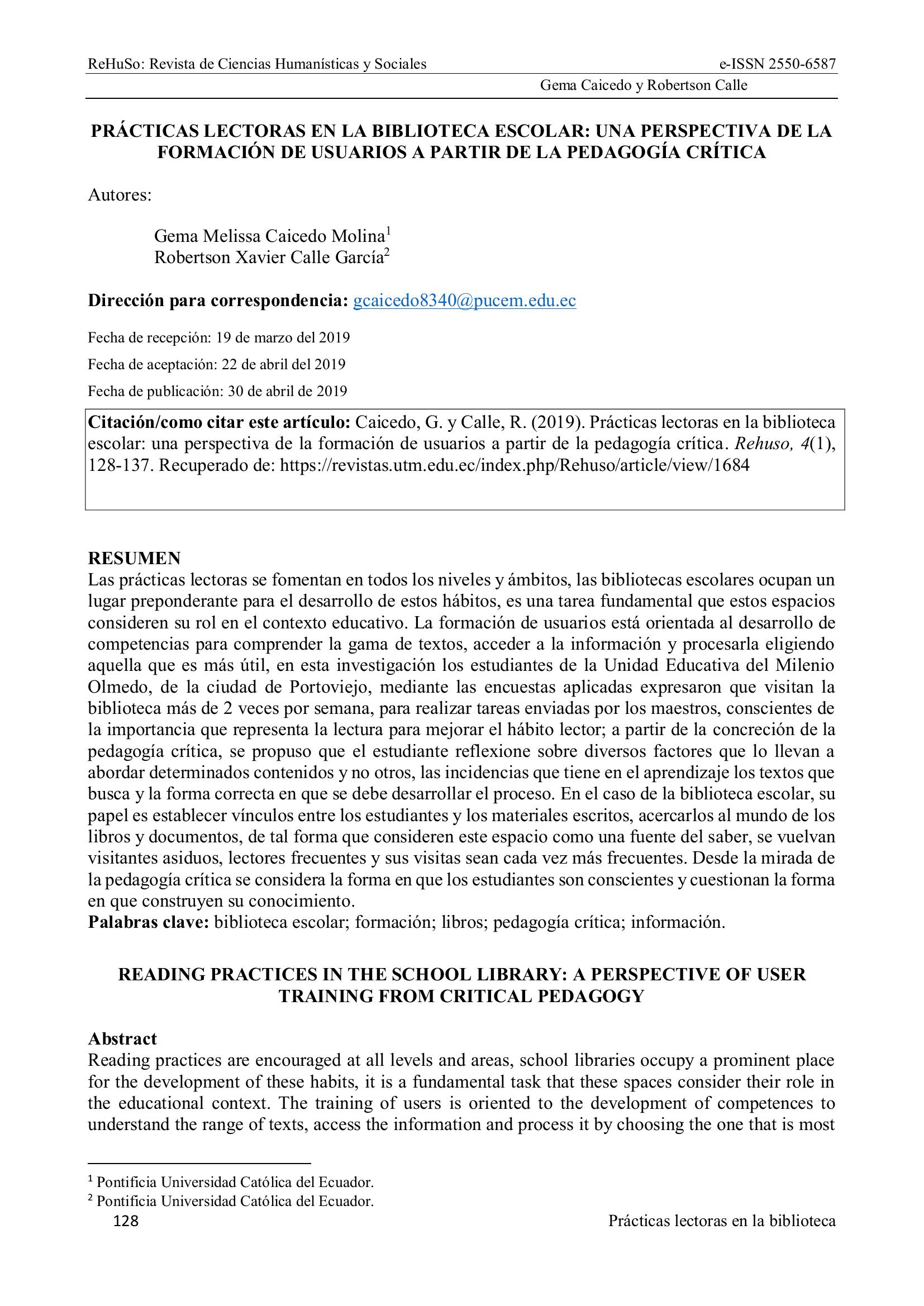 ReHuSo: Revista de Ciencias Humanísticas y Sociales e-ISSN 2550-6587

Gema Caicedo y Robertson Calle

PRÁCTICAS LECTORAS EN LA BIBLIOTECA ESCOLAR: UNA PERSPECTIVA DE LA FORMACIÓN DE USUARIOS A PARTIR DE LA PEDAGOGÍA CRÍTICA

Autores:

Gema Melissa Caicedo Molina$^1$
Robertson Xavier Calle García$^2$

Dirección para correspondencia: gcaicedo8340@pucem.edu.ec

Fecha de recepción: 19 de marzo del 2019

Fecha de aceptación: 22 de abril del 2019

Fecha de publicación: 30 de abril de 2019

Citación/como citar este artículo: Caicedo, G. y Calle, R. (2019). Prácticas lectoras en la biblioteca escolar: una perspectiva de la formación de usuarios a partir de la pedagogía crítica. Rehuso, 4(1), 128-137. Recuperado de: https://revistas.utm.edu.ec/index.php/Rehuso/article/view/1684

RESUMEN
Las prácticas lectoras se fomentan en todos los niveles y ámbitos, las bibliotecas escolares ocupan un lugar preponderante para el desarrollo de estos hábitos, es una tarea fundamental que estos espacios consideren su rol en el contexto educativo. La formación de usuarios está orientada al desarrollo de competencias para comprender la gama de textos, acceder a la información y procesarla eligiendo aquella que es más útil, en esta investigación los estudiantes de la Unidad Educativa del Milenio Olmedo, de la ciudad de Portoviejo, mediante las encuestas aplicadas expresaron que visitan la biblioteca más de 2 veces por semana, para realizar tareas enviadas por los maestros, conscientes de la importancia que representa la lectura para mejorar el hábito lector; a partir de la concreción de la pedagogía crítica, se propuso que el estudiante reflexione sobre diversos factores que lo llevan a abordar determinados contenidos y no otros, las incidencias que tiene en el aprendizaje los textos que busca y la forma correcta en que se debe desarrollar el proceso. En el caso de la biblioteca escolar, su papel es establecer vínculos entre los estudiantes y los materiales escritos, acercarlos al mundo de los libros y documentos, de tal forma que consideren este espacio como una fuente del saber, se vuelvan visitantes asiduos, lectores frecuentes y sus visitas sean cada vez más frecuentes. Desde la mirada de la pedagogía crítica se considera la forma en que los estudiantes son conscientes y cuestionan la forma en que construyen su conocimiento.
Palabras clave: biblioteca escolar; formación; libros; pedagogía crítica; información.

READING PRACTICES IN THE SCHOOL LIBRARY: A PERSPECTIVE OF USER TRAINING FROM CRITICAL PEDAGOGY

Abstract
Reading practices are encouraged at all levels and areas, school libraries occupy a prominent place for the development of these habits, it is a fundamental task that these spaces consider their role in the educational context. The training of users is oriented to the development of competences to understand the range of texts, access the information and process it by choosing the one that is most

$^1$ Pontificia Universidad Católica del Ecuador.
$^2$ Pontificia Universidad Católica del Ecuador.
128 Prácticas lectoras en la biblioteca